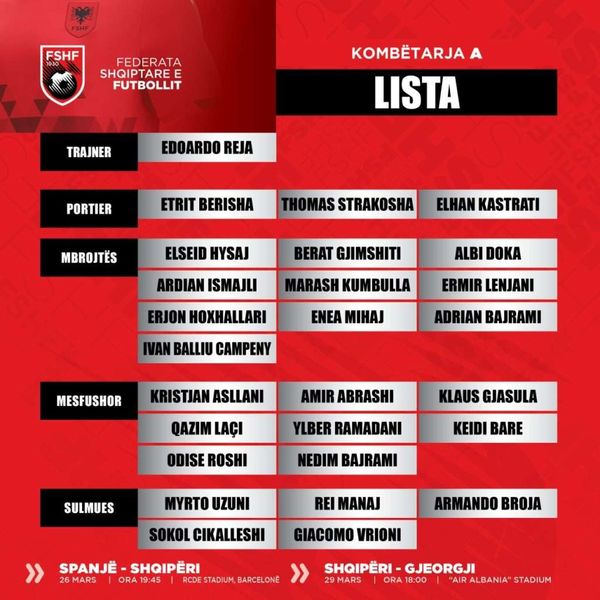 FSHF

FSHF
1930

FEDERATA
SHQIPTARE E
FUTBOLLIT

KOMBËTARJA A

LISTA

TRAJNER
EDOARDO REJA

PORTIER
ETRIT BERISHA
THOMAS STRAKOSHA
ELHAN KASTRATI

MBROJTËS
ELSEID HYSAJ
BERAT GJIMSHITI
ALBI DOKA
ARDIAN ISMAJLI
MARASH KUMBULLA
ERMIR LENJANI
ERJON HOXHALLARI
ENEA MIHAJ
ADRIAN BAJRAMI
IVAN BALLIU CAMPENY

MESFUSHOR
KRISTJAN ASLLANI
AMIR ABRASHI
KLAUS GJASULA
QAZIM LAÇI
YLBER RAMADANI
KEIDI BARE
ODISE ROSHI
NEDIM BAJRAMI

SULMUES
MYRTO UZUNI
REI MANAJ
ARMANDO BROJA
SOKOL CIKALLESHI
GIACOMO VRIONI

SPANJË - SHQIPËRI
26 MARS | ORA 19:45 | RCDE STADIUM, BARCELONË

SHQIPËRI - GJEORGJI
29 MARS | ORA 18:00 | "AIR ALBANIA" STADIUM